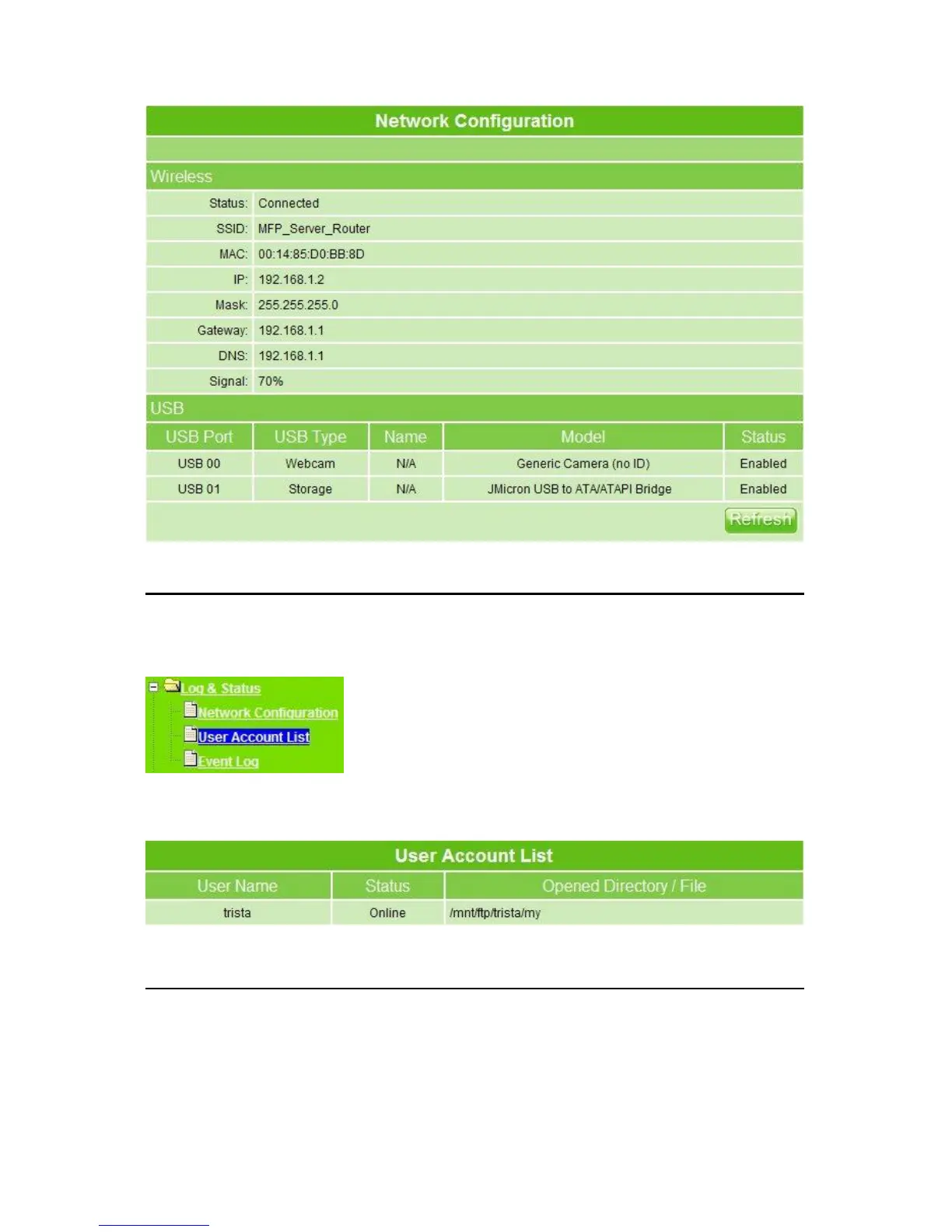 Network Configuration

Wireless

| | |
|---|---|
| Status: | Connected |
| SSID: | MFP_Server_Router |
| MAC: | 00:14:85:D0:BB:8D |
| IP: | 192.168.1.2 |
| Mask: | 255.255.255.0 |
| Gateway: | 192.168.1.1 |
| DNS: | 192.168.1.1 |
| Signal: | 70% |

USB

| USB Port | USB Type | Name | Model | Status |
|---|---|---|---|---|
| USB 00 | Webcam | N/A | Generic Camera (no ID) | Enabled |
| USB 01 | Storage | N/A | JMicron USB to ATA/ATAPI Bridge | Enabled |

Refresh

Log & Status
Network Configuration
User Account List
Event Log

User Account List

| User Name | Status | Opened Directory / File |
|---|---|---|
| trista | Online | /mnt/ftp/trista/my |